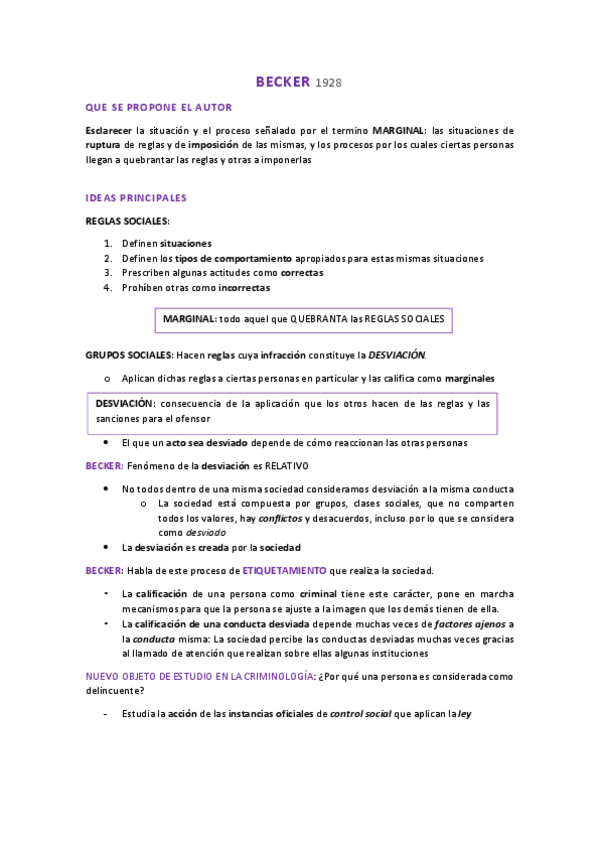 BECKER 1928

QUE SE PROPONE EL AUTOR

Esclarecer la situación y el proceso señalado por el termino MARGINAL: las situaciones de ruptura de reglas y de imposición de las mismas, y los procesos por los cuales ciertas personas llegan a quebrantar las reglas y otras a imponerlas

IDEAS PRINCIPALES

REGLAS SOCIALES:

1. Definen situaciones
2. Definen los tipos de comportamiento apropiados para estas mismas situaciones
3. Prescriben algunas actitudes como correctas
4. Prohíben otras como incorrectas

MARGINAL: todo aquel que QUEBRANTA las REGLAS SOCIALES

GRUPOS SOCIALES: Hacen reglas cuya infracción constituye la DESVIACIÓN.

o Aplican dichas reglas a ciertas personas en particular y las califica como marginales

DESVIACIÓN: consecuencia de la aplicación que los otros hacen de las reglas y las sanciones para el ofensor

• El que un acto sea desviado depende de cómo reaccionan las otras personas

BECKER: Fenómeno de la desviación es RELATIVO

• No todos dentro de una misma sociedad consideramos desviación a la misma conducta
o La sociedad está compuesta por grupos, clases sociales, que no comparten todos los valores, hay conflictos y desacuerdos, incluso por lo que se considera como desviado
• La desviación es creada por la sociedad

BECKER: Habla de este proceso de ETIQUETAMIENTO que realiza la sociedad.

• La calificación de una persona como criminal tiene este carácter, pone en marcha mecanismos para que la persona se ajuste a la imagen que los demás tienen de ella.
• La calificación de una conducta desviada depende muchas veces de factores ajenos a la conducta misma: La sociedad percibe las conductas desviadas muchas veces gracias al llamado de atención que realizan sobre ellas algunas instituciones

NUEVO OBJETO DE ESTUDIO EN LA CRIMINOLOGÍA: ¿Por qué una persona es considerada como delincuente?

- Estudia la acción de las instancias oficiales de control social que aplican la ley